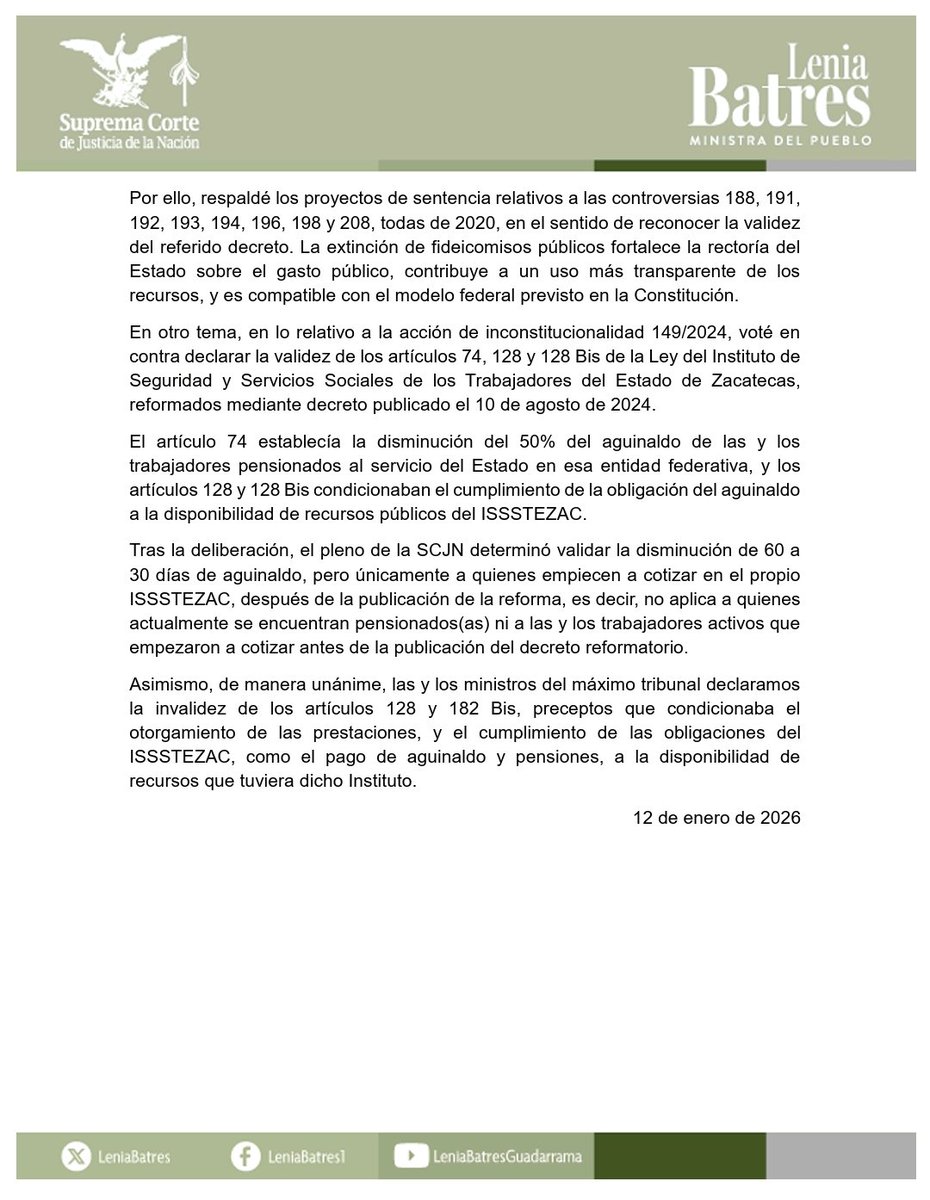 Suprema Corte de Justicia de la Nación

Lenia Batres
MINISTRA DEL PUEBLO

Por ello, respaldé los proyectos de sentencia relativos a las controversias 188, 191, 192, 193, 194, 196, 198 y 208, todas de 2020, en el sentido de reconocer la validez del referido decreto. La extinción de fideicomisos públicos fortalece la rectoría del Estado sobre el gasto público, contribuye a un uso más transparente de los recursos, y es compatible con el modelo federal previsto en la Constitución.

En otro tema, en lo relativo a la acción de inconstitucionalidad 149/2024, voté en contra declarar la validez de los artículos 74, 128 y 128 Bis de la Ley del Instituto de Seguridad y Servicios Sociales de los Trabajadores del Estado de Zacatecas, reformados mediante decreto publicado el 10 de agosto de 2024.

El artículo 74 establecía la disminución del 50% del aguinaldo de las y los trabajadores pensionados al servicio del Estado en esa entidad federativa, y los artículos 128 y 128 Bis condicionaban el cumplimiento de la obligación del aguinaldo a la disponibilidad de recursos públicos del ISSSTEZAC.

Tras la deliberación, el pleno de la SCJN determinó validar la disminución de 60 a 30 días de aguinaldo, pero únicamente a quienes empiecen a cotizar en el propio ISSSTEZAC, después de la publicación de la reforma, es decir, no aplica a quienes actualmente se encuentran pensionados(as) ni a las y los trabajadores activos que empezaron a cotizar antes de la publicación del decreto reformatorio.

Asimismo, de manera unánime, las y los ministros del máximo tribunal declaramos la invalidez de los artículos 128 y 182 Bis, preceptos que condicionaba el otorgamiento de las prestaciones, y el cumplimiento de las obligaciones del ISSSTEZAC, como el pago de aguinaldo y pensiones, a la disponibilidad de recursos que tuviera dicho Instituto.

12 de enero de 2026

LeniaBatres LeniaBatres1 LeniaBatresGuadarrama